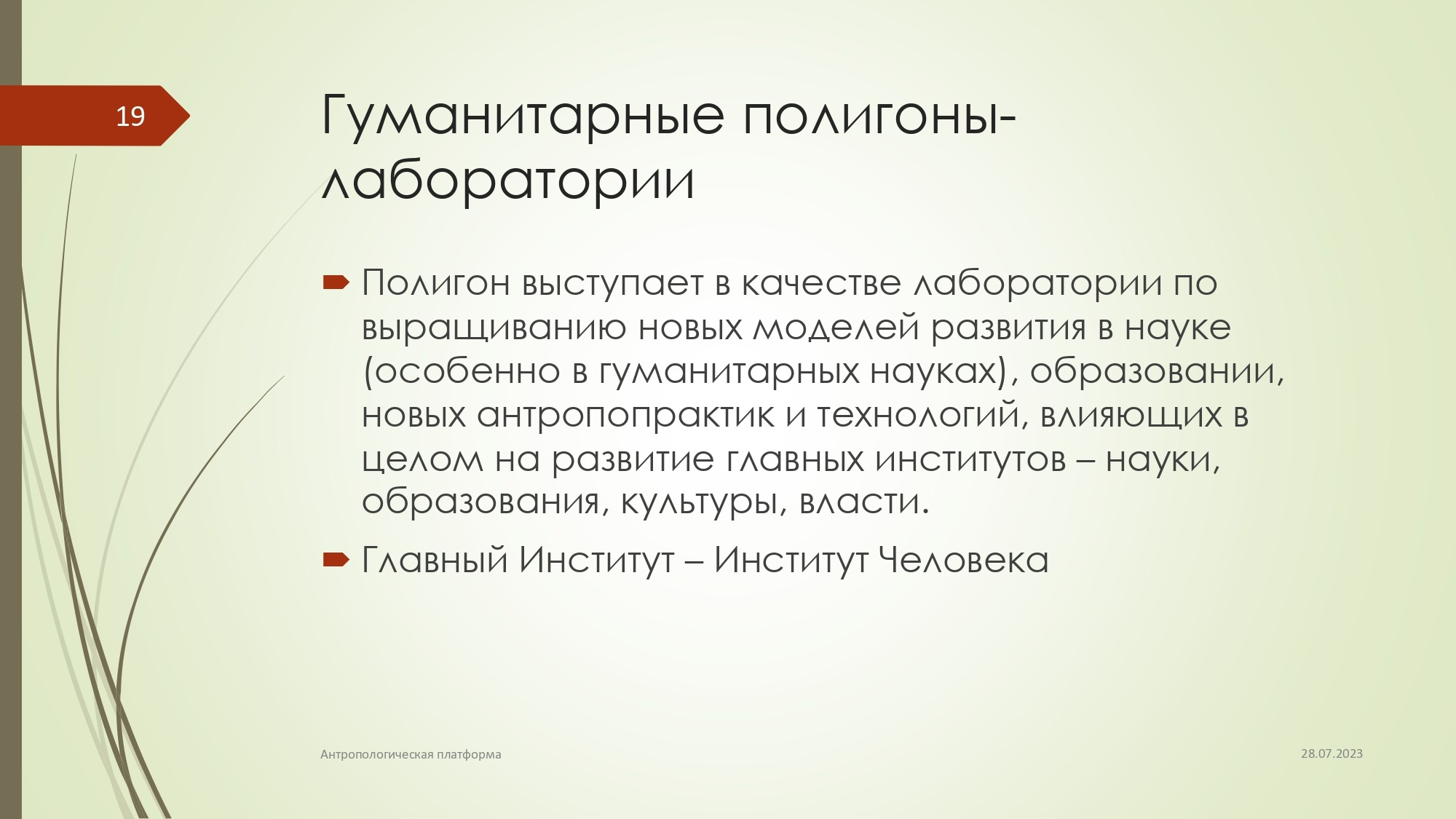 19

Гуманитарные полигоны-лаборатории

Полигон выступает в качестве лаборатории по выращиванию новых моделей развития в науке (особенно в гуманитарных науках), образовании, новых антропопрактик и технологий, влияющих в целом на развитие главных институтов – науки, образования, культуры, власти.

Главный Институт – Институт Человека

Антропологическая платформа

28.07.2023